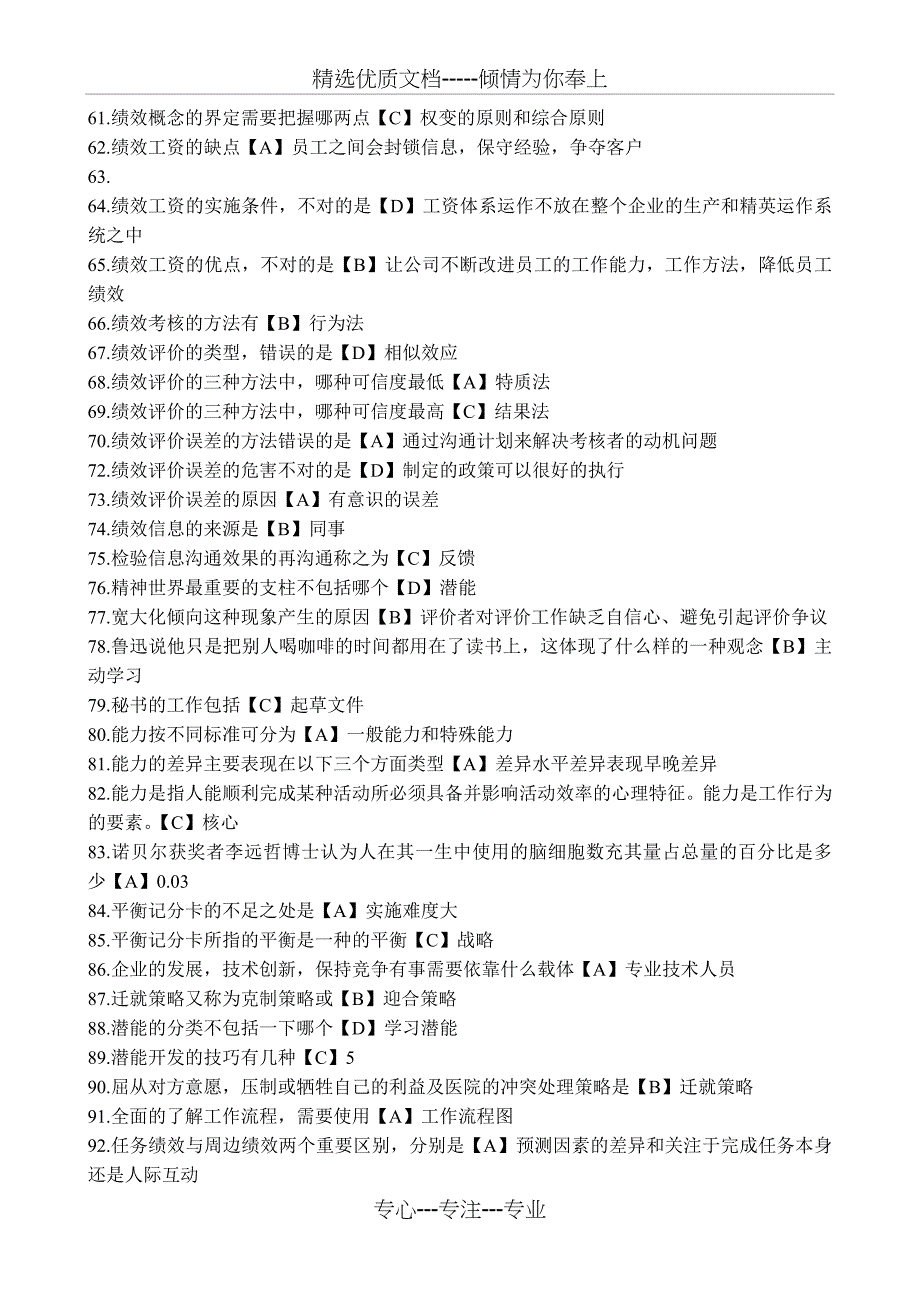 精选优质文档-----倾情为你奉上

61.绩效概念的界定需要把握哪两点【C】权变的原则和综合原则
62.绩效工资的缺点【A】员工之间会封锁信息，保守经验，争夺客户
63.
64.绩效工资的实施条件，不对的是【D】工资体系运作不放在整个企业的生产和精英运作系统之中
65.绩效工资的优点，不对的是【B】让公司不断改进员工的工作能力，工作方法，降低员工绩效
66.绩效考核的方法有【B】行为法
67.绩效评价的类型，错误的是【D】相似效应
68.绩效评价的三种方法中，哪种可信度最低【A】特质法
69.绩效评价的三种方法中，哪种可信度最高【C】结果法
70.绩效评价误差的方法错误的是【A】通过沟通计划来解决考核者的动机问题
72.绩效评价误差的危害不对的是【D】制定的政策可以很好的执行
73.绩效评价误差的原因【A】有意识的误差
74.绩效信息的来源是【B】同事
75.检验信息沟通效果的再沟通称之为【C】反馈
76.精神世界最重要的支柱不包括哪个【D】潜能
77.宽大化倾向这种现象产生的原因【B】评价者对评价工作缺乏自信心、避免引起评价争议
78.鲁迅说他只是把别人喝咖啡的时间都用在了读书上，这体现了什么样的一种观念【B】主动学习
79.秘书的工作包括【C】起草文件
80.能力按不同标准可分为【A】一般能力和特殊能力
81.能力的差异主要表现在以下三个方面类型【A】差异水平差异表现早晚差异
82.能力是指人能顺利完成某种活动所必须具备并影响活动效率的心理特征。能力是工作行为的要素。【C】核心
83.诺贝尔获奖者李远哲博士认为人在其一生中使用的脑细胞数充其量占总量的百分比是多少【A】0.03
84.平衡记分卡的不足之处是【A】实施难度大
85.平衡记分卡所指的平衡是一种的平衡【C】战略
86.企业的发展，技术创新，保持竞争有事需要依靠什么载体【A】专业技术人员
87.迁就策略又称为克制策略或【B】迎合策略
88.潜能的分类不包括一下哪个【D】学习潜能
89.潜能开发的技巧有几种【C】5
90.屈从对方意愿，压制或牺牲自己的利益及医院的冲突处理策略是【B】迁就策略
91.全面的了解工作流程，需要使用【A】工作流程图
92.任务绩效与周边绩效两个重要区别，分别是【A】预测因素的差异和关注于完成任务本身还是人际互动

专心---专注---专业